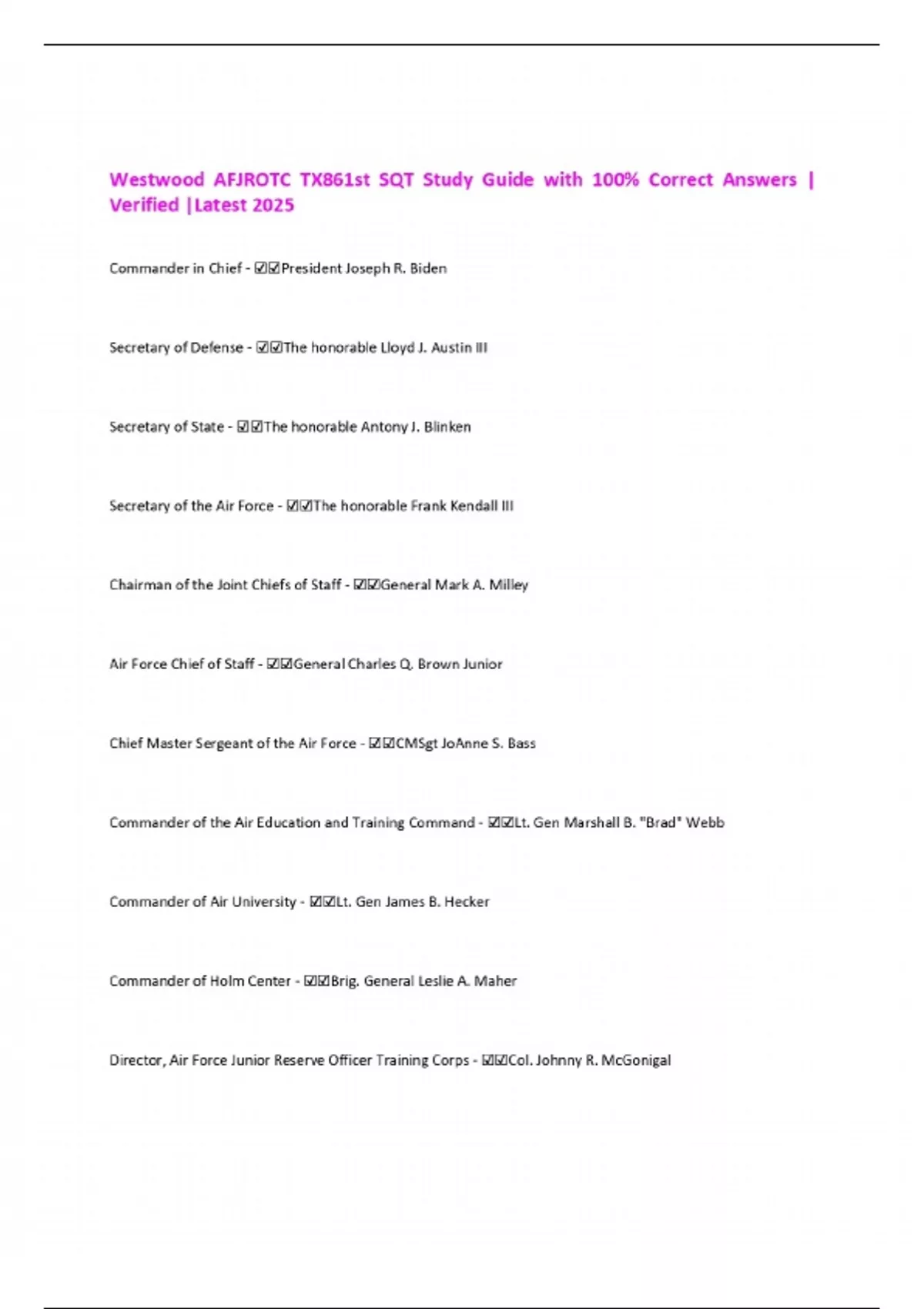 Westwood AFJROTC TX861st SQT Study Guide with 100% Correct Answers | Verified |Latest 2025

Commander in Chief - ☑☑President Joseph R. Biden

Secretary of Defense - ☑☑The honorable Lloyd J. Austin III

Secretary of State - ☑☑The honorable Antony J. Blinken

Secretary of the Air Force - ☑☑The honorable Frank Kendall III

Chairman of the Joint Chiefs of Staff - ☑☑General Mark A. Milley

Air Force Chief of Staff - ☑☑General Charles Q. Brown Junior

Chief Master Sergeant of the Air Force - ☑☑CMSgt JoAnne S. Bass

Commander of the Air Education and Training Command - ☑☑Lt. Gen Marshall B. "Brad" Webb

Commander of Air University - ☑☑Lt. Gen James B. Hecker

Commander of Holm Center - ☑☑Brig. General Leslie A. Maher

Director, Air Force Junior Reserve Officer Training Corps - ☑☑Col. Johnny R. McGonigal